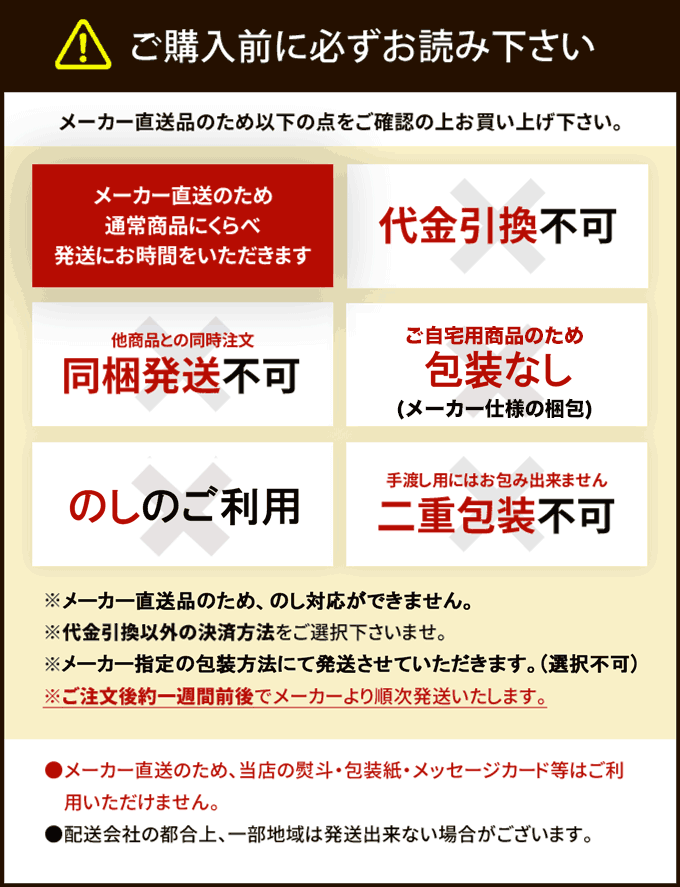 ご購入前に必ずお読み下さい

メーカー直送品のため以下の点をご確認の上お買い上げ下さい。

メーカー直送のため
通常商品にくらべ
発送にお時間をいただきます

代金引換不可

他商品との同時注文
同梱発送不可

ご自宅用商品のため
包装なし
(メーカー仕様の梱包)

のしのご利用

手渡し用にはお包み出来ません
二重包装不可

※メーカー直送品のため、のし対応ができません。
※代金引換以外の決済方法をご選択下さいませ。
※メーカー指定の包装方法にて発送させていただきます。(選択不可)
※ご注文後約一週間前後でメーカーより順次発送いたします。

●メーカー直送のため、当店の熨斗・包装紙・メッセージカード等はご利用いただけません。
●配送会社の都合上、一部地域は発送出来ない場合がございます。